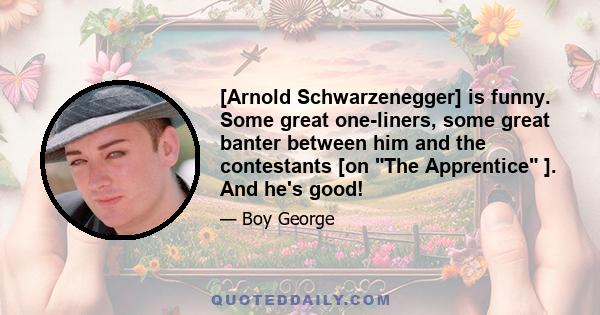 [Arnold Schwarzenegger] is funny. Some great one-liners, some great banter between him and the contestants [on "The Apprentice" ]. And he's good!

— Boy George

QUOTEDDAILY.COM